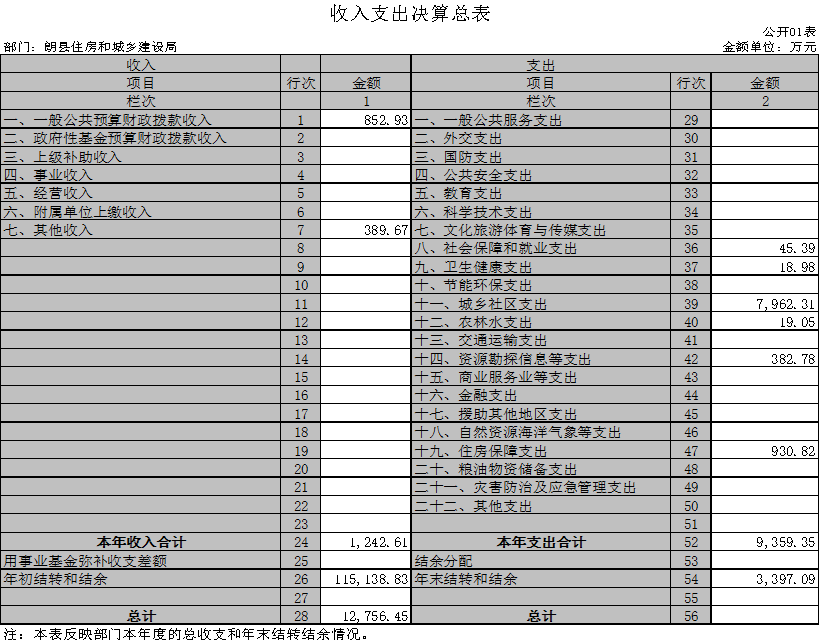 收入支出决算总表

公开01表

部门：朗县住房和城乡建设局

金额单位：万元

| 收入 | | | 支出 | | |
|---|---|---|---|---|---|
| 项目 | 行次 | 金额 | 项目 | 行次 | 金额 |
| 栏次 | | 1 | 栏次 | | 2 |
| 一、一般公共预算财政拨款收入 | 1 | 852.93 | 一、一般公共服务支出 | 29 | |
| 二、政府性基金预算财政拨款收入 | 2 | | 二、外交支出 | 30 | |
| 三、上级补助收入 | 3 | | 三、国防支出 | 31 | |
| 四、事业收入 | 4 | | 四、公共安全支出 | 32 | |
| 五、经营收入 | 5 | | 五、教育支出 | 33 | |
| 六、附属单位上缴收入 | 6 | | 六、科学技术支出 | 34 | |
| 七、其他收入 | 7 | 389.67 | 七、文化旅游体育与传媒支出 | 35 | |
| | 8 | | 八、社会保障和就业支出 | 36 | 45.39 |
| | 9 | | 九、卫生健康支出 | 37 | 18.98 |
| | 10 | | 十、节能环保支出 | 38 | |
| | 11 | | 十一、城乡社区支出 | 39 | 7,962.31 |
| | 12 | | 十二、农林水支出 | 40 | 19.05 |
| | 13 | | 十三、交通运输支出 | 41 | |
| | 14 | | 十四、资源勘探信息等支出 | 42 | 382.78 |
| | 15 | | 十五、商业服务业等支出 | 43 | |
| | 16 | | 十六、金融支出 | 44 | |
| | 17 | | 十七、援助其他地区支出 | 45 | |
| | 18 | | 十八、自然资源海洋气象等支出 | 46 | |
| | 19 | | 十九、住房保障支出 | 47 | 930.82 |
| | 20 | | 二十、粮油物资储备支出 | 48 | |
| | 21 | | 二十一、灾害防治及应急管理支出 | 49 | |
| | 22 | | 二十二、其他支出 | 50 | |
| | 23 | | | 51 | |
| 本年收入合计 | 24 | 1,242.61 | 本年支出合计 | 52 | 9,359.35 |
| 用事业基金弥补收支差额 | 25 | | 结余分配 | 53 | |
| 年初结转和结余 | 26 | 115,138.83 | 年末结转和结余 | 54 | 3,397.09 |
| | 27 | | | 55 | |
| 总计 | 28 | 12,756.45 | 总计 | 56 | |

注：本表反映部门本年度的总收支和年末结转结余情况。